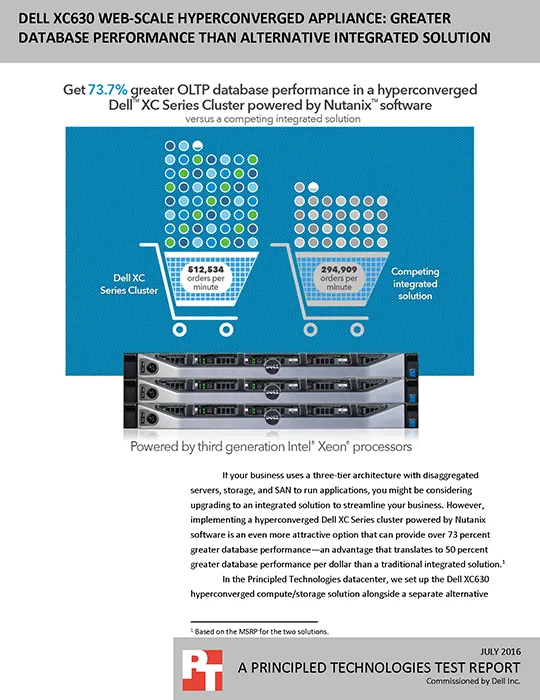 DELL XC630 WEB-SCALE HYPERCONVERGED APPLIANCE: GREATER DATABASE PERFORMANCE THAN ALTERNATIVE INTEGRATED SOLUTION

Get 73.7% greater OLTP database performance in a hyperconverged Dell™ XC Series Cluster powered by Nutanix™ software
versus a competing integrated solution

Dell XC Series Cluster

512,534 orders per minute

294,909 orders per minute

Competing integrated solution

Powered by third generation Intel® Xeon® processors

If your business uses a three-tier architecture with disaggregated servers, storage, and SAN to run applications, you might be considering upgrading to an integrated solution to streamline your business. However, implementing a hyperconverged Dell XC Series cluster powered by Nutanix software is an even more attractive option that can provide over 73 percent greater database performance—an advantage that translates to 50 percent greater database performance per dollar than a traditional integrated solution.$^1$

In the Principled Technologies datacenter, we set up the Dell XC630 hyperconverged compute/storage solution alongside a separate alternative

$^1$ Based on the MSRP for the two solutions.

PT

JULY 2016
A PRINCIPLED TECHNOLOGIES TEST REPORT
Commissioned by Dell Inc.